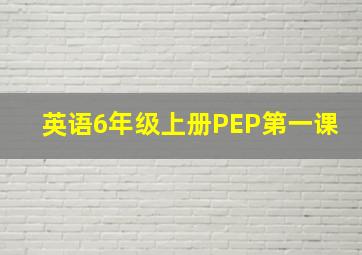 英语6年级上册PEP第一课